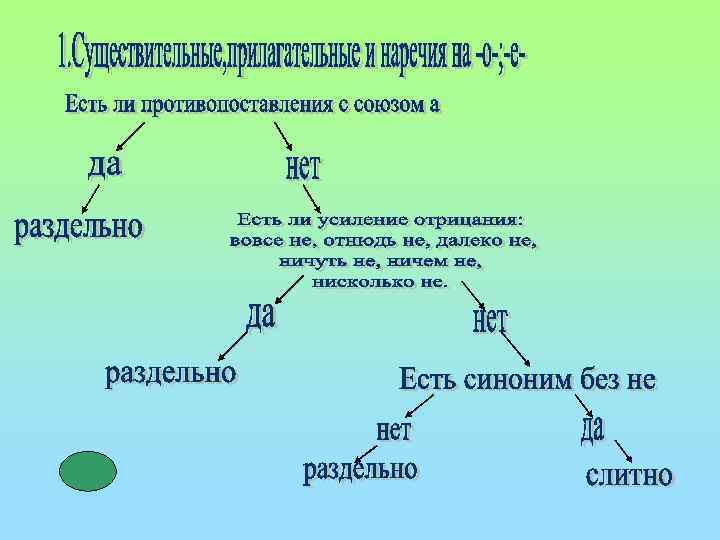 1.Существительные,прилагательные и наречия на -о-;-е-

Есть ли противопоставления с союзом а

да

нет

раздельно

Есть ли усиление отрицания: вовсе не, отнюдь не, далеко не, ничуть не, ничем не, нисколько не.

да

нет

раздельно

Есть синоним без не

нет

да

раздельно

слитно